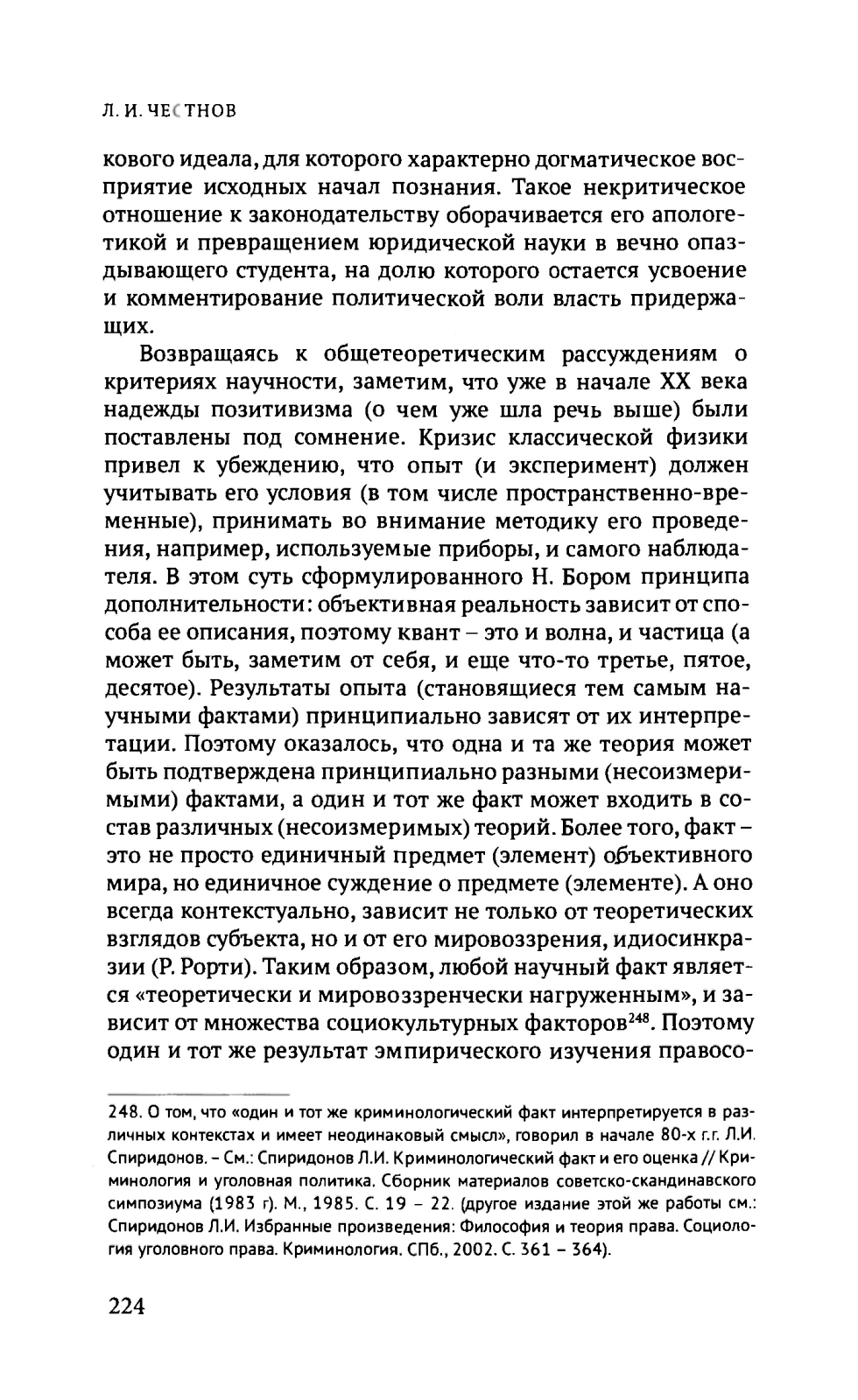 Л. И. ЧЕСТНОВ

кового идеала, для которого характерно догматическое восприятие исходных начал познания. Такое некритическое отношение к законодательству оборачивается его апологетикой и превращением юридической науки в вечно опаздывающего студента, на долю которого остается усвоение и комментирование политической воли власть придержащих.

Возвращаясь к общетеоретическим рассуждениям о критериях научности, заметим, что уже в начале XX века надежды позитивизма (о чем уже шла речь выше) были поставлены под сомнение. Кризис классической физики привел к убеждению, что опыт (и эксперимент) должен учитывать его условия (в том числе пространственно-временные), принимать во внимание методику его проведения, например, используемые приборы, и самого наблюдателя. В этом суть сформулированного Н. Бором принципа дополнительности: объективная реальность зависит от способа ее описания, поэтому квант – это и волна, и частица (а может быть, заметим от себя, и еще что-то третье, пятое, десятое). Результаты опыта (становящиеся тем самым научными фактами) принципиально зависят от их интерпретации. Поэтому оказалось, что одна и та же теория может быть подтверждена принципиально разными (несоизмеримыми) фактами, а один и тот же факт может входить в состав различных (несоизмеримых) теорий. Более того, факт – это не просто единичный предмет (элемент) объективного мира, но единичное суждение о предмете (элементе). А оно всегда контекстуально, зависит не только от теоретических взглядов субъекта, но и от его мировоззрения, идиосинкразии (Р. Рорти). Таким образом, любой научный факт является «теоретически и мировоззренчески нагруженным», и зависит от множества социокультурных факторов$^{248}$. Поэтому один и тот же результат эмпирического изучения правосо-

248. О том, что «один и тот же криминологический факт интерпретируется в различных контекстах и имеет неодинаковый смысл», говорил в начале 80-х г.г. Л.И. Спиридонов. – См.: Спиридонов Л.И. Криминологический факт и его оценка // Криминология и уголовная политика. Сборник материалов советско-скандинавского симпозиума (1983 г). М., 1985. С. 19 – 22. (другое издание этой же работы см.: Спиридонов Л.И. Избранные произведения: Философия и теория права. Социология уголовного права. Криминология. СПб., 2002. С. 361 – 364).

224